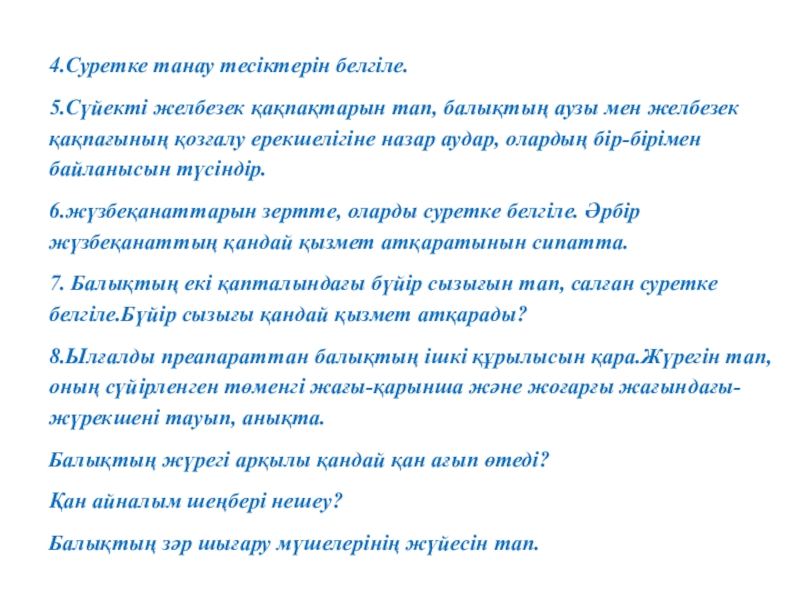 4.Суретке танау тесіктерін белгіле.

5.Сүйекті желбезек қақпақтарын тап, балықтың аузы мен желбезек қақпағының қозғалу ерекшелігіне назар аудар, олардың бір-бірімен байланысын түсіндір.

6.жүзбеқанаттарын зертте, оларды суретке белгіле. Әрбір жүзбеқанаттың қандай қызмет атқаратынын сипатта.

7. Балықтың екі қапталындағы бүйір сызығын тап, салған суретке белгіле.Бүйір сызығы қандай қызмет атқарады?

8.Ылғалды преапараттан балықтың ішкі құрылысын қара.Жүрегін тап, оның сүйірленген төменгі жағы-қарынша және жоғарғы жағындағы-жүрекшені тауып, анықта.

Балықтың жүрегі арқылы қандай қан ағып өтеді?

Қан айналым шеңбері нешеу?

Балықтың зәр шығару мүшелерінің жүйесін тап.